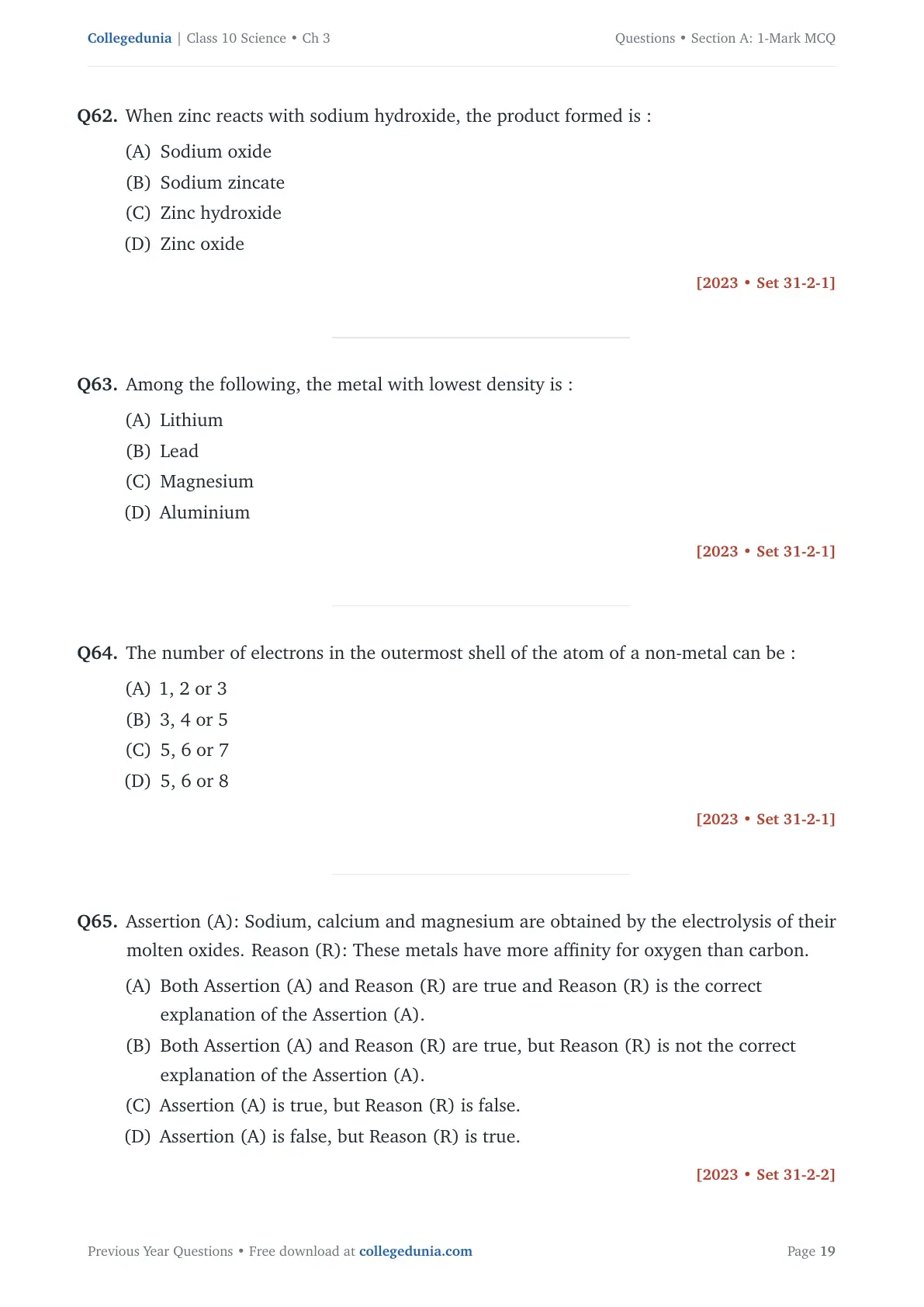 Collegedunia | Class 10 Science • Ch 3

Questions • Section A: 1-Mark MCQ

Q62. When zinc reacts with sodium hydroxide, the product formed is :

(A) Sodium oxide
(B) Sodium zincate
(C) Zinc hydroxide
(D) Zinc oxide

[2023 • Set 31-2-1]

Q63. Among the following, the metal with lowest density is :

(A) Lithium
(B) Lead
(C) Magnesium
(D) Aluminium

[2023 • Set 31-2-1]

Q64. The number of electrons in the outermost shell of the atom of a non-metal can be :

(A) 1, 2 or 3
(B) 3, 4 or 5
(C) 5, 6 or 7
(D) 5, 6 or 8

[2023 • Set 31-2-1]

Q65. Assertion (A): Sodium, calcium and magnesium are obtained by the electrolysis of their molten oxides. Reason (R): These metals have more affinity for oxygen than carbon.

(A) Both Assertion (A) and Reason (R) are true and Reason (R) is the correct explanation of the Assertion (A).
(B) Both Assertion (A) and Reason (R) are true, but Reason (R) is not the correct explanation of the Assertion (A).
(C) Assertion (A) is true, but Reason (R) is false.
(D) Assertion (A) is false, but Reason (R) is true.

[2023 • Set 31-2-2]

Previous Year Questions • Free download at collegedunia.com

Page 19